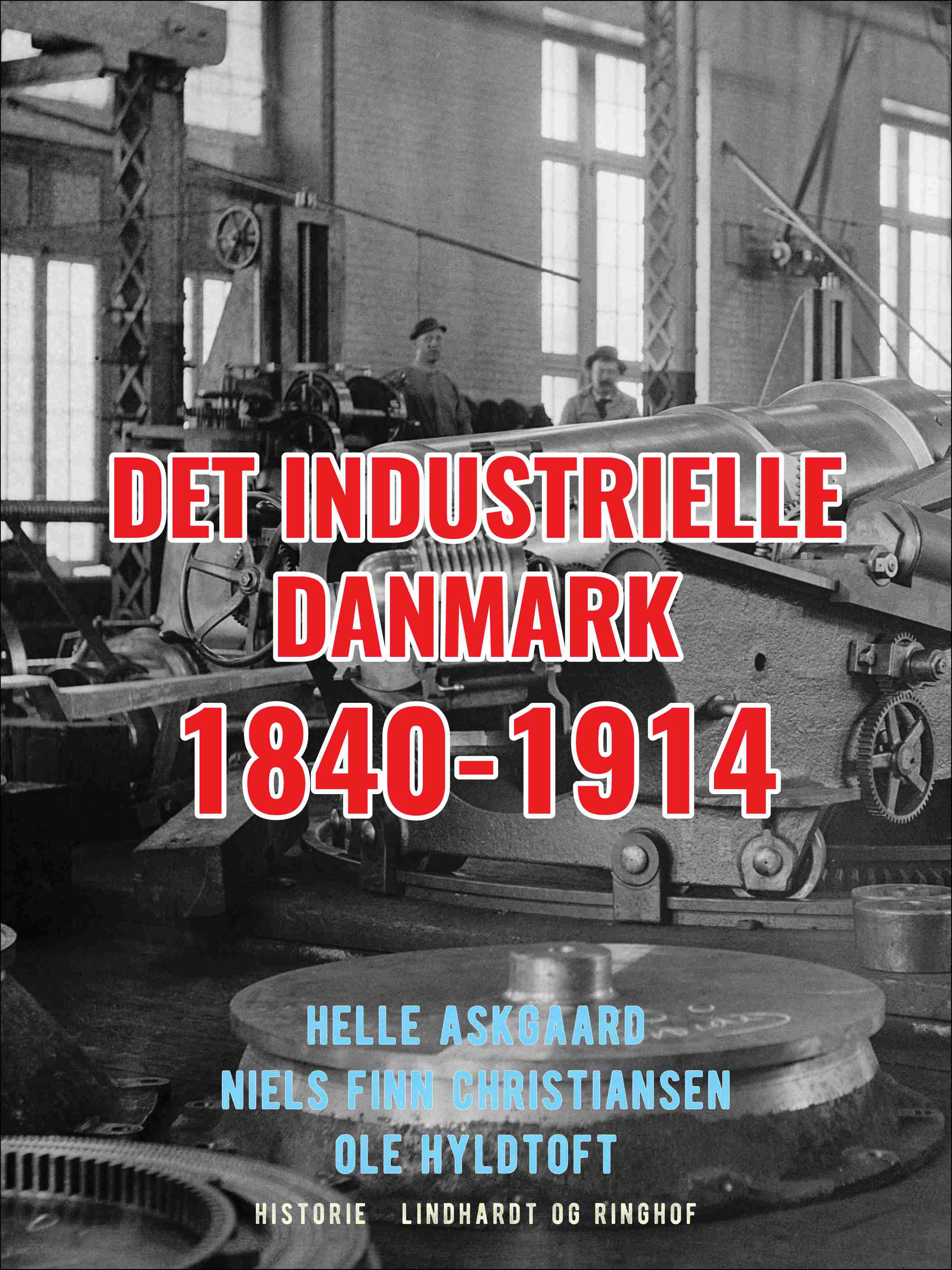 DET INDUSTRIELLE DANMARK

1840-1914

HELLE ASKGAARD
NIELS FINN CHRISTIANSEN
OLE HYLDTOFT

HISTORIE LINDHARDT OG RINGHOF